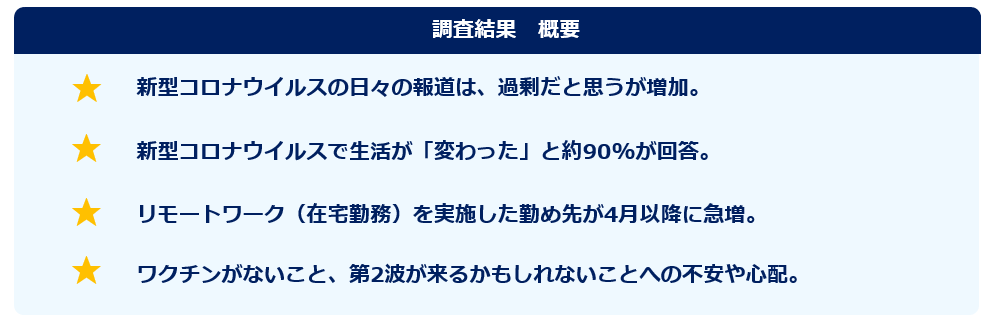 調査結果　概要

★ 新型コロナウイルスの日々の報道は、過剰だと思うが増加。

★ 新型コロナウイルスで生活が「変わった」と約90%が回答。

★ リモートワーク（在宅勤務）を実施した勤め先が4月以降に急増。

★ ワクチンがないこと、第2波が来るかもしれないことへの不安や心配。